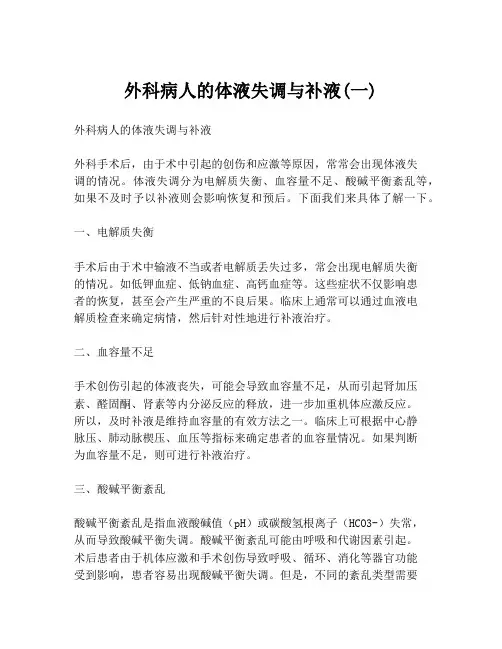 外科病人的体液失调与补液(一)

外科病人的体液失调与补液

外科手术后，由于术中引起的创伤和应激等原因，常常会出现体液失调的情况。体液失调分为电解质失衡、血容量不足、酸碱平衡紊乱等，如果不及时予以补液则会影响恢复和预后。下面我们来具体了解一下。

一、电解质失衡

手术后由于术中输液不当或者电解质丢失过多，常会出现电解质失衡的情况。如低钾血症、低钠血症、高钙血症等。这些症状不仅影响患者的恢复，甚至会产生严重的不良后果。临床上通常可以通过血液电解质检查来确定病情，然后针对性地进行补液治疗。

二、血容量不足

手术创伤引起的体液丧失，可能会导致血容量不足，从而引起肾加压素、醛固酮、肾素等内分泌反应的释放，进一步加重机体应激反应。所以，及时补液是维持血容量的有效方法之一。临床上可根据中心静脉压、肺动脉楔压、血压等指标来确定患者的血容量情况。如果判断为血容量不足，则可进行补液治疗。

三、酸碱平衡紊乱

酸碱平衡紊乱是指血液酸碱值（pH）或碳酸氢根离子（HCO3-）失常，从而导致酸碱平衡失调。酸碱平衡紊乱可能由呼吸和代谢因素引起。术后患者由于机体应激和手术创伤导致呼吸、循环、消化等器官功能受到影响，患者容易出现酸碱平衡失调。但是，不同的紊乱类型需要